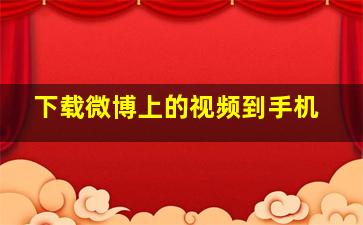 下载微博上的视频到手机